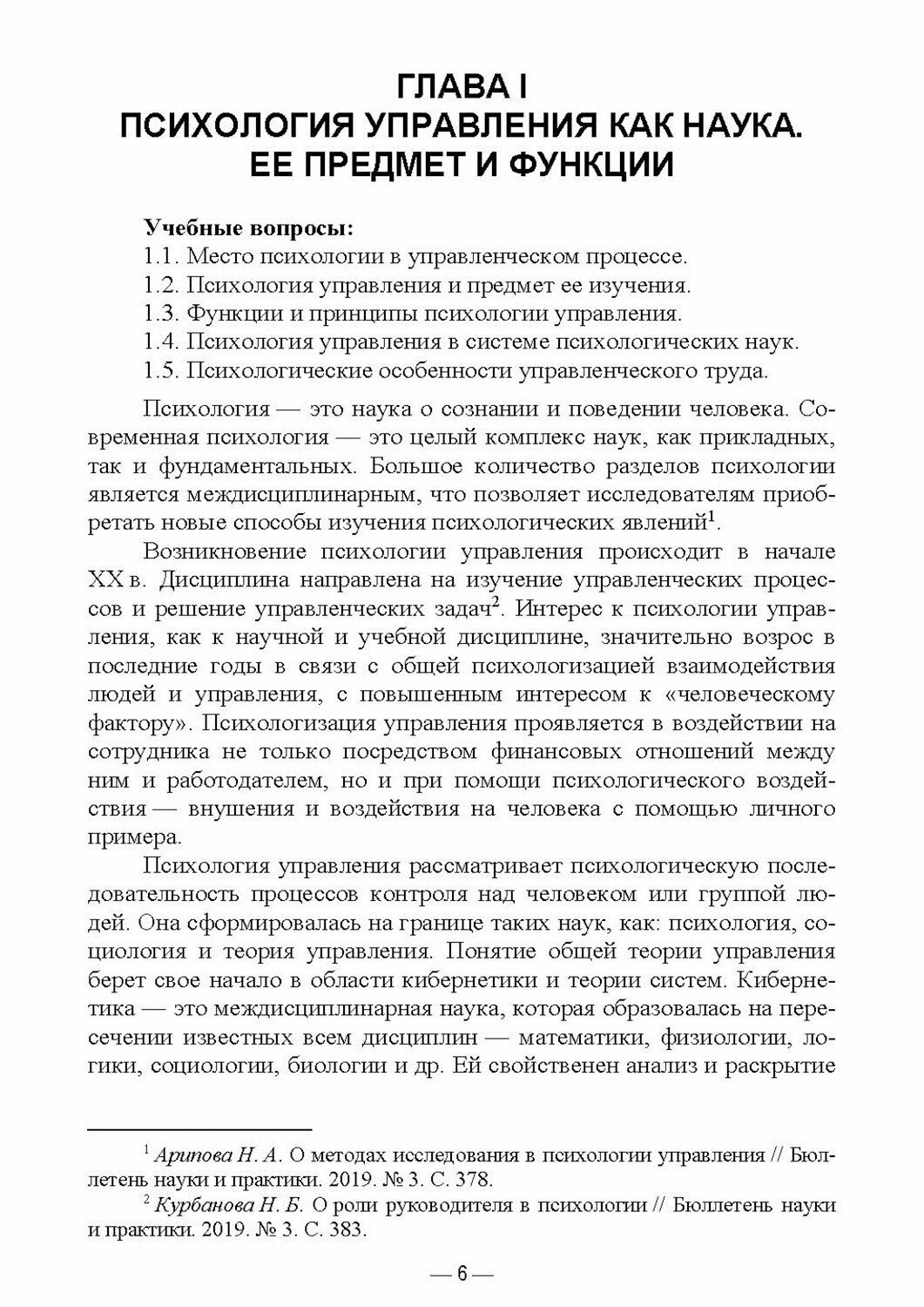 ГЛАВА I
ПСИХОЛОГИЯ УПРАВЛЕНИЯ КАК НАУКА. ЕЕ ПРЕДМЕТ И ФУНКЦИИ

Учебные вопросы:
1.1. Место психологии в управленческом процессе.
1.2. Психология управления и предмет ее изучения.
1.3. Функции и принципы психологии управления.
1.4. Психология управления в системе психологических наук.
1.5. Психологические особенности управленческого труда.

Психология — это наука о сознании и поведении человека. Современная психология — это целый комплекс наук, как прикладных, так и фундаментальных. Большое количество разделов психологии является междисциплинарным, что позволяет исследователям приобретать новые способы изучения психологических явлений$^1$.

Возникновение психологии управления происходит в начале XX в. Дисциплина направлена на изучение управленческих процессов и решение управленческих задач$^2$. Интерес к психологии управления, как к научной и учебной дисциплине, значительно возрос в последние годы в связи с общей психологизацией взаимодействия людей и управления, с повышенным интересом к «человеческому фактору». Психологизация управления проявляется в воздействии на сотрудника не только посредством финансовых отношений между ним и работодателем, но и при помощи психологического воздействия — внушения и воздействия на человека с помощью личного примера.

Психология управления рассматривает психологическую последовательность процессов контроля над человеком или группой людей. Она сформировалась на границе таких наук, как: психология, социология и теория управления. Понятие общей теории управления берет свое начало в области кибернетики и теории систем. Кибернетика — это междисциплинарная наука, которая образовалась на пересечении известных всем дисциплин — математики, физиологии, логики, социологии, биологии и др. Ей свойственен анализ и раскрытие

$^1$ Арипова Н. А. О методах исследования в психологии управления // Бюллетень науки и практики. 2019. № 3. С. 378.
$^2$ Курбанова Н. Б. О роли руководителя в психологии // Бюллетень науки и практики. 2019. № 3. С. 383.

— 6 —